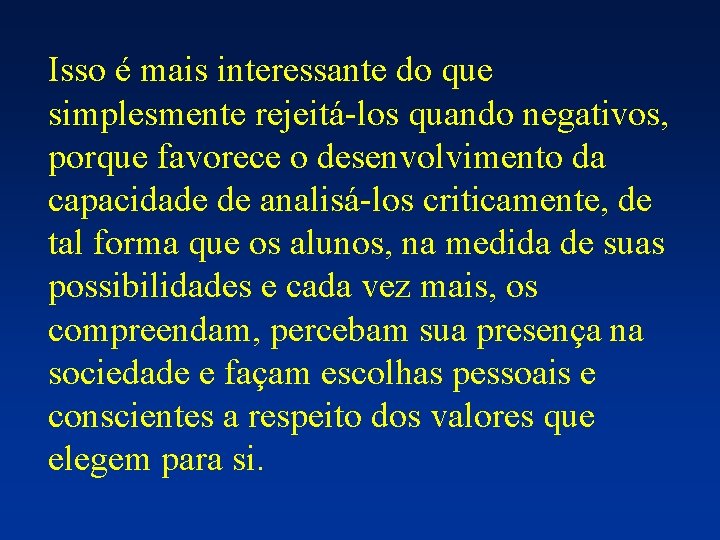 Isso é mais interessante do que simplesmente rejeitá-los quando negativos, porque favorece o desenvolvimento da capacidade de analisá-los criticamente, de tal forma que os alunos, na medida de suas possibilidades e cada vez mais, os compreendam, percebam sua presença na sociedade e façam escolhas pessoais e conscientes a respeito dos valores que elegem para si.